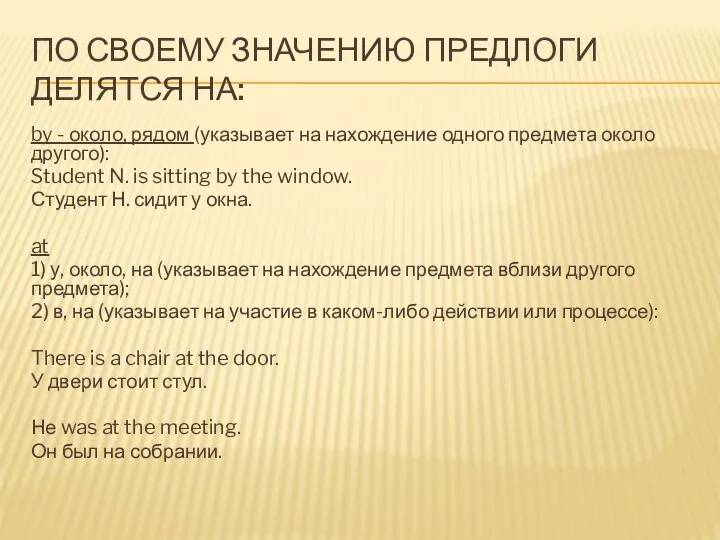 ПО СВОЕМУ ЗНАЧЕНИЮ ПРЕДЛОГИ ДЕЛЯТСЯ НА:

by - около, рядом (указывает на нахождение одного предмета около другого):
Student N. is sitting by the window.
Студент Н. сидит у окна.

at
1) у, около, на (указывает на нахождение предмета вблизи другого предмета);
2) в, на (указывает на участие в каком-либо действии или процессе):

There is a chair at the door.
У двери стоит стул.

He was at the meeting.
Он был на собрании.